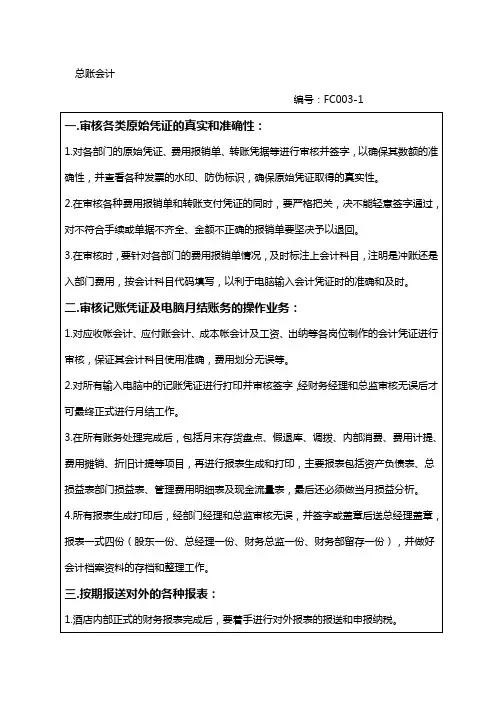 总账会计

编号：FC003-1

一.审核各类原始凭证的真实和准确性：

1.对各部门的原始凭证、费用报销单、转账凭据等进行审核并签字，以确保其数额的准确性，并查看各种发票的水印、防伪标识，确保原始凭证取得的真实性。

2.在审核各种费用报销单和转账支付凭证的同时，要严格把关，决不能轻意签字通过，对不符合手续或单据不齐全、金额不正确的报销单要坚决予以退回。

3.在审核时，要针对各部门的费用报销单情况，及时标注上会计科目，注明是冲账还是入部门费用，按会计科目代码填写，以利于电脑输入会计凭证时的准确和及时。

二.审核记账凭证及电脑月结账务的操作业务：

1.对应收账会计、应付账会计、成本帐会计及工资、出纳等各岗位制作的会计凭证进行审核，保证其会计科目使用准确，费用划分无误等。

2.对所有输入电脑中的记账凭证进行打印并审核签字，经财务经理和总监审核无误后才可最终正式进行月结工作。

3.在所有账务处理完成后，包括月末存货盘点、假退库、调拨、内部消费、费用计提、费用摊销、折旧计提等项目，再进行报表生成和打印，主要报表包括资产负债表、总损益表部门损益表、管理费用明细表及现金流量表，最后还必须做当月损益分析。

4.所有报表生成打印后，经部门经理和总监审核无误，并签字或盖章后送总经理盖章，报表一式四份（股东一份、总经理一份、财务总监一份、财务部留存一份），并做好会计档案资料的存档和整理工作。

三.按期报送对外的各种报表：

1.酒店内部正式的财务报表完成后，要着手进行对外报表的报送和申报纳税。